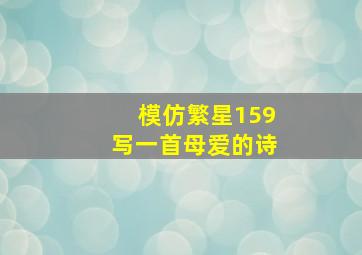 模仿繁星159
写一首母爱的诗